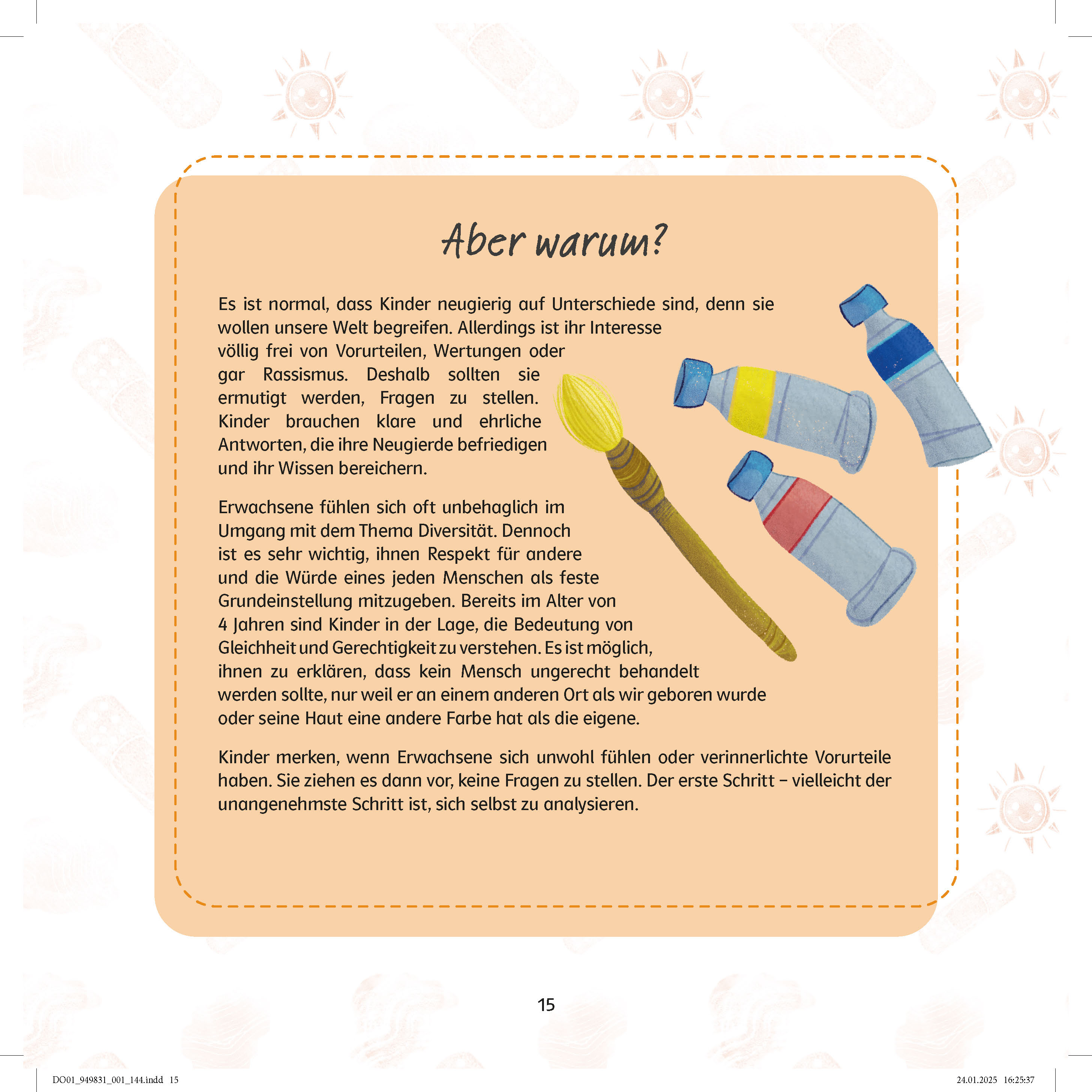 Aber warum?

Es ist normal, dass Kinder neugierig auf Unterschiede sind, denn sie wollen unsere Welt begreifen. Allerdings ist ihr Interesse völlig frei von Vorurteilen, Wertungen oder gar Rassismus. Deshalb sollten sie ermutigt werden, Fragen zu stellen. Kinder brauchen klare und ehrliche Antworten, die ihre Neugierde befriedigen und ihr Wissen bereichern.

Erwachsene fühlen sich oft unbehaglich im Umgang mit dem Thema Diversität. Dennoch ist es sehr wichtig, ihnen Respekt für andere und die Würde eines jeden Menschen als feste Grundeinstellung mitzugeben. Bereits im Alter von 4 Jahren sind Kinder in der Lage, die Bedeutung von Gleichheit und Gerechtigkeit zu verstehen. Es ist möglich, ihnen zu erklären, dass kein Mensch ungerecht behandelt werden sollte, nur weil er an einem anderen Ort als wir geboren wurde oder seine Haut eine andere Farbe hat als die eigene.

Kinder merken, wenn Erwachsene sich unwohl fühlen oder verinnerlichte Vorurteile haben. Sie ziehen es dann vor, keine Fragen zu stellen. Der erste Schritt – vielleicht der unangenehmste Schritt ist, sich selbst zu analysieren.

15

DO01_949831_001_144.indd 15

24.01.2025 16:25:37